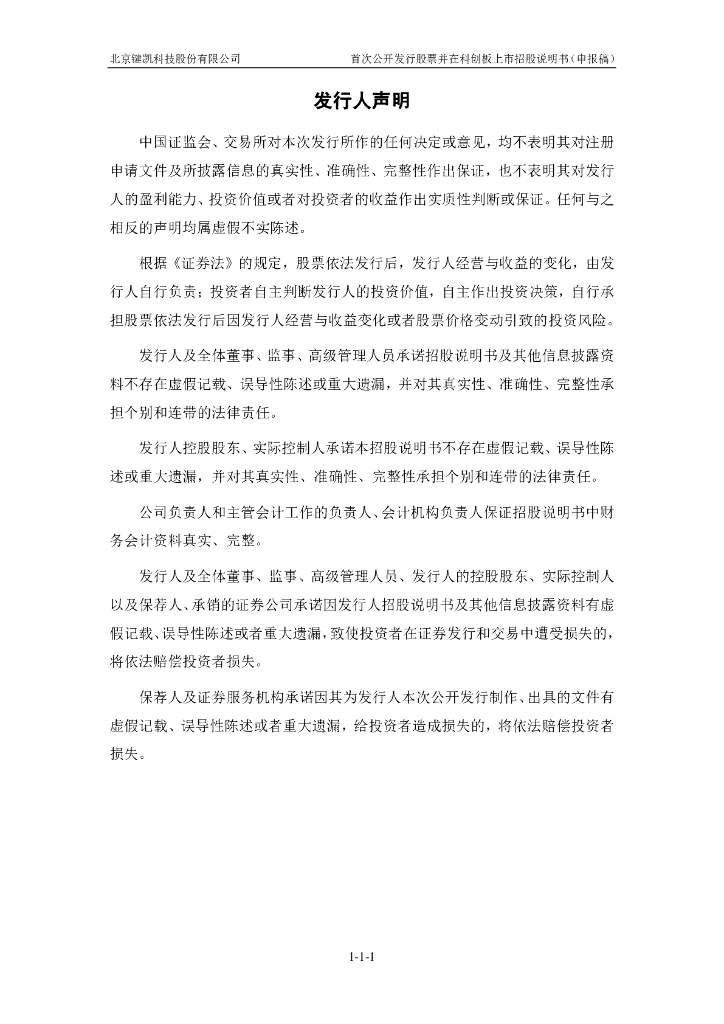 北京键凯科技股份有限公司　　首次公开发行股票并在科创板上市招股说明书（申报稿）

发行人声明

中国证监会、交易所对本次发行所作的任何决定或意见，均不表明其对注册申请文件及所披露信息的真实性、准确性、完整性作出保证，也不表明其对发行人的盈利能力、投资价值或者对投资者的收益作出实质性判断或保证。任何与之相反的声明均属虚假不实陈述。

根据《证券法》的规定，股票依法发行后，发行人经营与收益的变化，由发行人自行负责；投资者自主判断发行人的投资价值，自主作出投资决策，自行承担股票依法发行后因发行人经营与收益变化或者股票价格变动引致的投资风险。

发行人及全体董事、监事、高级管理人员承诺招股说明书及其他信息披露资料不存在虚假记载、误导性陈述或重大遗漏，并对其真实性、准确性、完整性承担个别和连带的法律责任。

发行人控股股东、实际控制人承诺本招股说明书不存在虚假记载、误导性陈述或重大遗漏，并对其真实性、准确性、完整性承担个别和连带的法律责任。

公司负责人和主管会计工作的负责人、会计机构负责人保证招股说明书中财务会计资料真实、完整。

发行人及全体董事、监事、高级管理人员、发行人的控股股东、实际控制人以及保荐人、承销的证券公司承诺因发行人招股说明书及其他信息披露资料有虚假记载、误导性陈述或者重大遗漏，致使投资者在证券发行和交易中遭受损失的，将依法赔偿投资者损失。

保荐人及证券服务机构承诺因其为发行人本次公开发行制作、出具的文件有虚假记载、误导性陈述或者重大遗漏，给投资者造成损失的，将依法赔偿投资者损失。

1-1-1